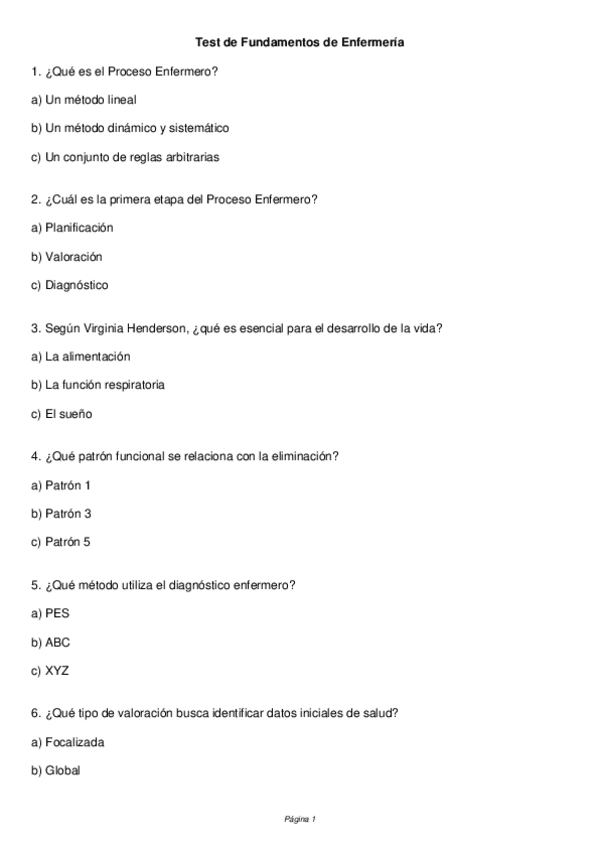 Test de Fundamentos de Enfermería

1. ¿Qué es el Proceso Enfermero?

a) Un método lineal

b) Un método dinámico y sistemático

c) Un conjunto de reglas arbitrarias

2. ¿Cuál es la primera etapa del Proceso Enfermero?

a) Planificación

b) Valoración

c) Diagnóstico

3. Según Virginia Henderson, ¿qué es esencial para el desarrollo de la vida?

a) La alimentación

b) La función respiratoria

c) El sueño

4. ¿Qué patrón funcional se relaciona con la eliminación?

a) Patrón 1

b) Patrón 3

c) Patrón 5

5. ¿Qué método utiliza el diagnóstico enfermero?

a) PES

b) ABC

c) XYZ

6. ¿Qué tipo de valoración busca identificar datos iniciales de salud?

a) Focalizada

b) Global

Página 1